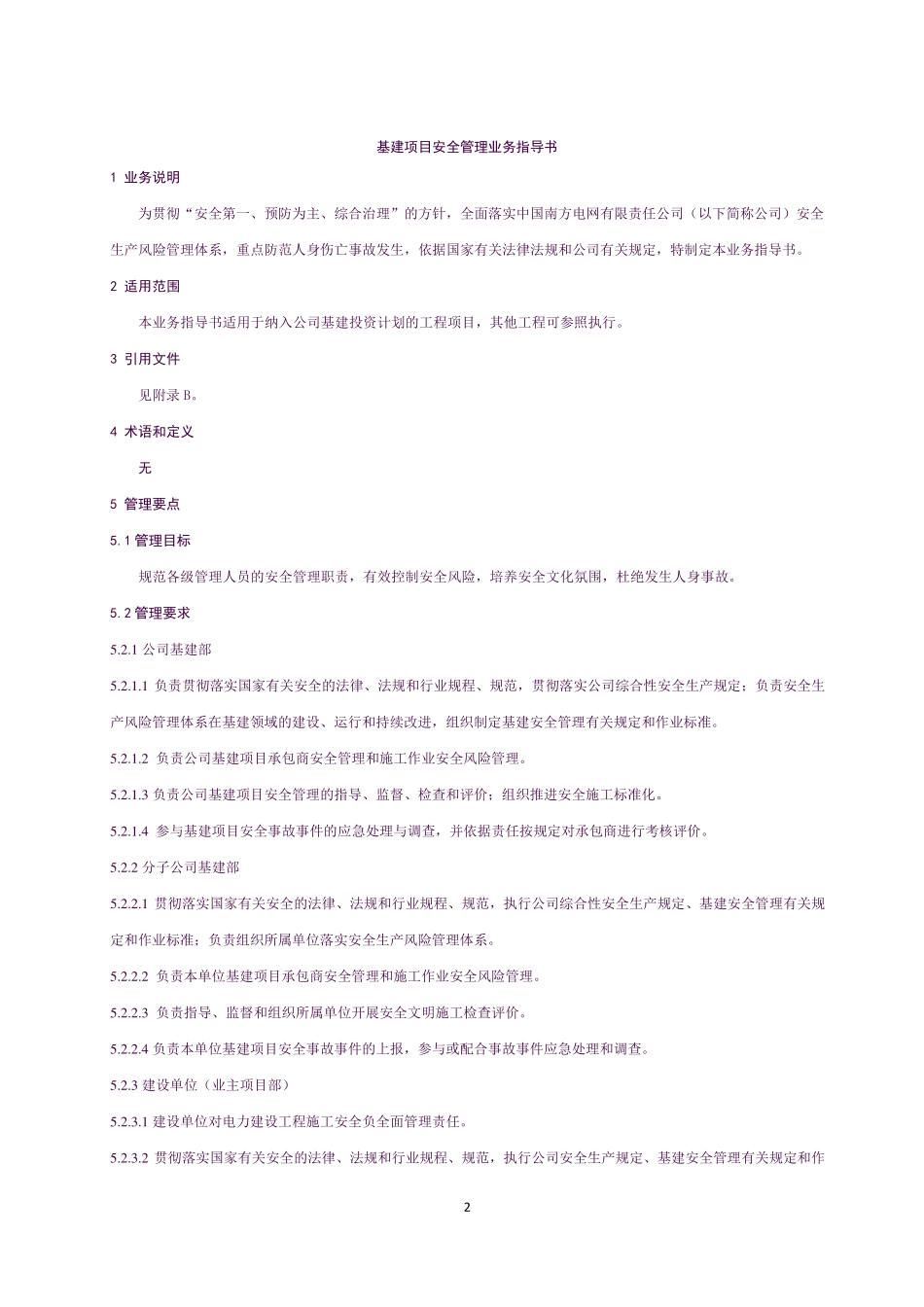 基建项目安全管理业务指导书

1 业务说明

为贯彻“安全第一、预防为主、综合治理”的方针，全面落实中国南方电网有限责任公司（以下简称公司）安全生产风险管理体系，重点防范人身伤亡事故发生，依据国家有关法律法规和公司有关规定，特制定本业务指导书。

2 适用范围

本业务指导书适用于纳入公司基建投资计划的工程项目，其他工程可参照执行。

3 引用文件

见附录 B。

4 术语和定义

无

5 管理要点

5.1 管理目标

规范各级管理人员的安全管理职责，有效控制安全风险，培养安全文化氛围，杜绝发生人身事故。

5.2 管理要求

5.2.1 公司基建部

5.2.1.1 负责贯彻落实国家有关安全的法律、法规和行业规程、规范，贯彻落实公司综合性安全生产规定；负责安全生产风险管理体系在基建领域的建设、运行和持续改进，组织制定基建安全管理有关规定和作业标准。

5.2.1.2 负责公司基建项目承包商安全管理和施工作业安全风险管理。

5.2.1.3 负责公司基建项目安全管理的指导、监督、检查和评价；组织推进安全施工标准化。

5.2.1.4 参与基建项目安全事故事件的应急处理与调查，并依据责任按规定对承包商进行考核评价。

5.2.2 分子公司基建部

5.2.2.1 贯彻落实国家有关安全的法律、法规和行业规程、规范，执行公司综合性安全生产规定、基建安全管理有关规定和作业标准；负责组织所属单位落实安全生产风险管理体系。

5.2.2.2 负责本单位基建项目承包商安全管理和施工作业安全风险管理。

5.2.2.3 负责指导、监督和组织所属单位开展安全文明施工检查评价。

5.2.2.4 负责本单位基建项目安全事故事件的上报，参与或配合事故事件应急处理和调查。

5.2.3 建设单位（业主项目部）

5.2.3.1 建设单位对电力建设工程施工安全负全面管理责任。

5.2.3.2 贯彻落实国家有关安全的法律、法规和行业规程、规范，执行公司安全生产规定、基建安全管理有关规定和作

2